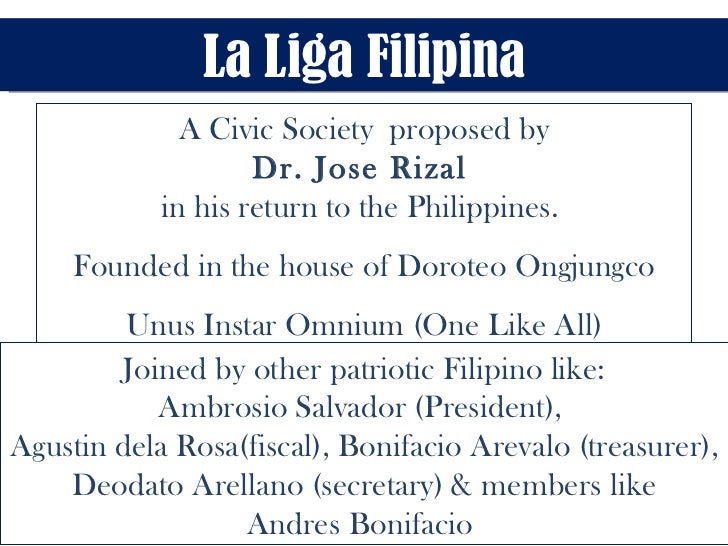 La Liga Filipina

A Civic Society proposed by
Dr. Jose Rizal
in his return to the Philippines.

Founded in the house of Doroteo Ongjungco

Unus Instar Omnium (One Like All)

Joined by other patriotic Filipino like:
Ambrosio Salvador (President),
Agustin dela Rosa(fiscal), Bonifacio Arevalo (treasurer),
Deodato Arellano (secretary) & members like
Andres Bonifacio